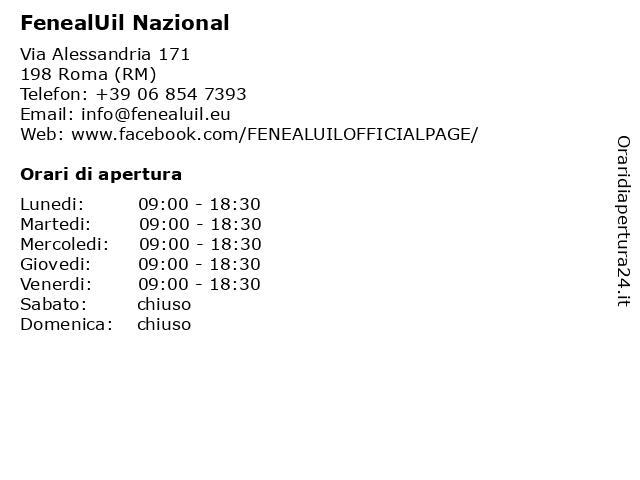 FenealUil Nazional

Via Alessandria 171
198 Roma (RM)
Telefon: +39 06 854 7393
Email: info@fenealuil.eu
Web: www.facebook.com/FENEALUILOFFICIALPAGE/

Orari di apertura

Lunedi: 09:00 - 18:30
Martedi: 09:00 - 18:30
Mercoledi: 09:00 - 18:30
Giovedi: 09:00 - 18:30
Venerdi: 09:00 - 18:30
Sabato: chiuso
Domenica: chiuso

Oraridiapertura24.it